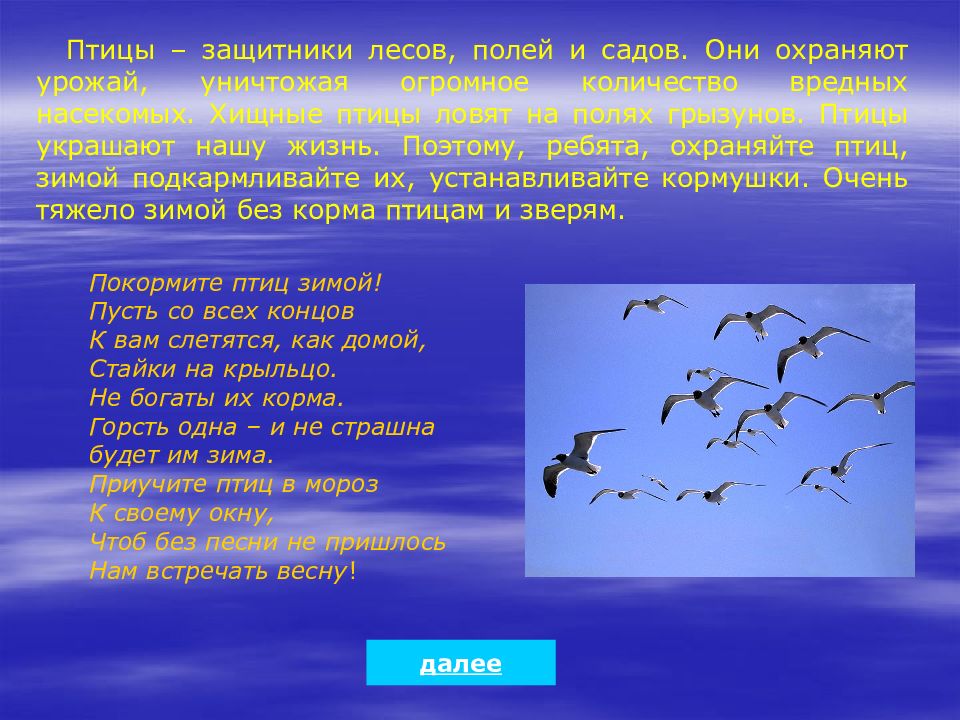 Птицы – защитники лесов, полей и садов. Они охраняют урожай, уничтожая огромное количество вредных насекомых. Хищные птицы ловят на полях грызунов. Птицы украшают нашу жизнь. Поэтому, ребята, охраняйте птиц, зимой подкармливайте их, устанавливайте кормушки. Очень тяжело зимой без корма птицам и зверям.

Покормите птиц зимой!
Пусть со всех концов
К вам слетятся, как домой,
Стайки на крыльцо.
Не богаты их корма.
Горсть одна – и не страшна
будет им зима.
Приучите птиц в мороз
К своему окну,
Чтоб без песни не пришлось
Нам встречать весну!

далее